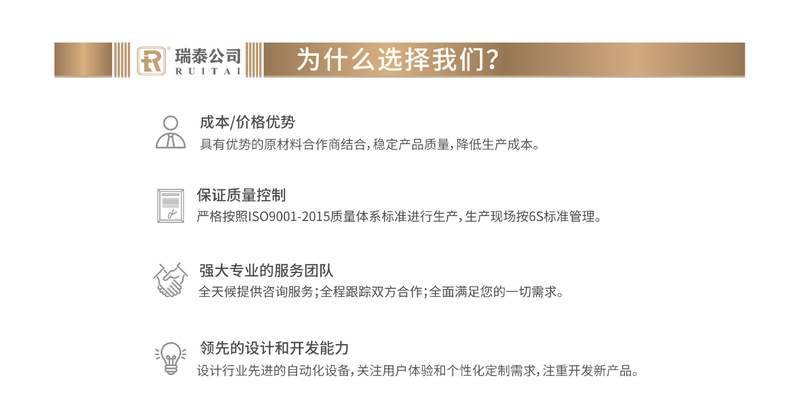 瑞泰公司
RUITAI

为什么选择我们?

成本/价格优势
具有优势的原材料合作商结合,稳定产品质量,降低生产成本。

保证质量控制
严格按照ISO9001-2015质量体系标准进行生产,生产现场按6S标准管理。

强大专业的服务团队
全天候提供咨询服务;全程跟踪双方合作;全面满足您的一切需求。

领先的设计和开发能力
设计行业先进的自动化设备,关注用户体验和个性化定制需求,注重开发新产品。